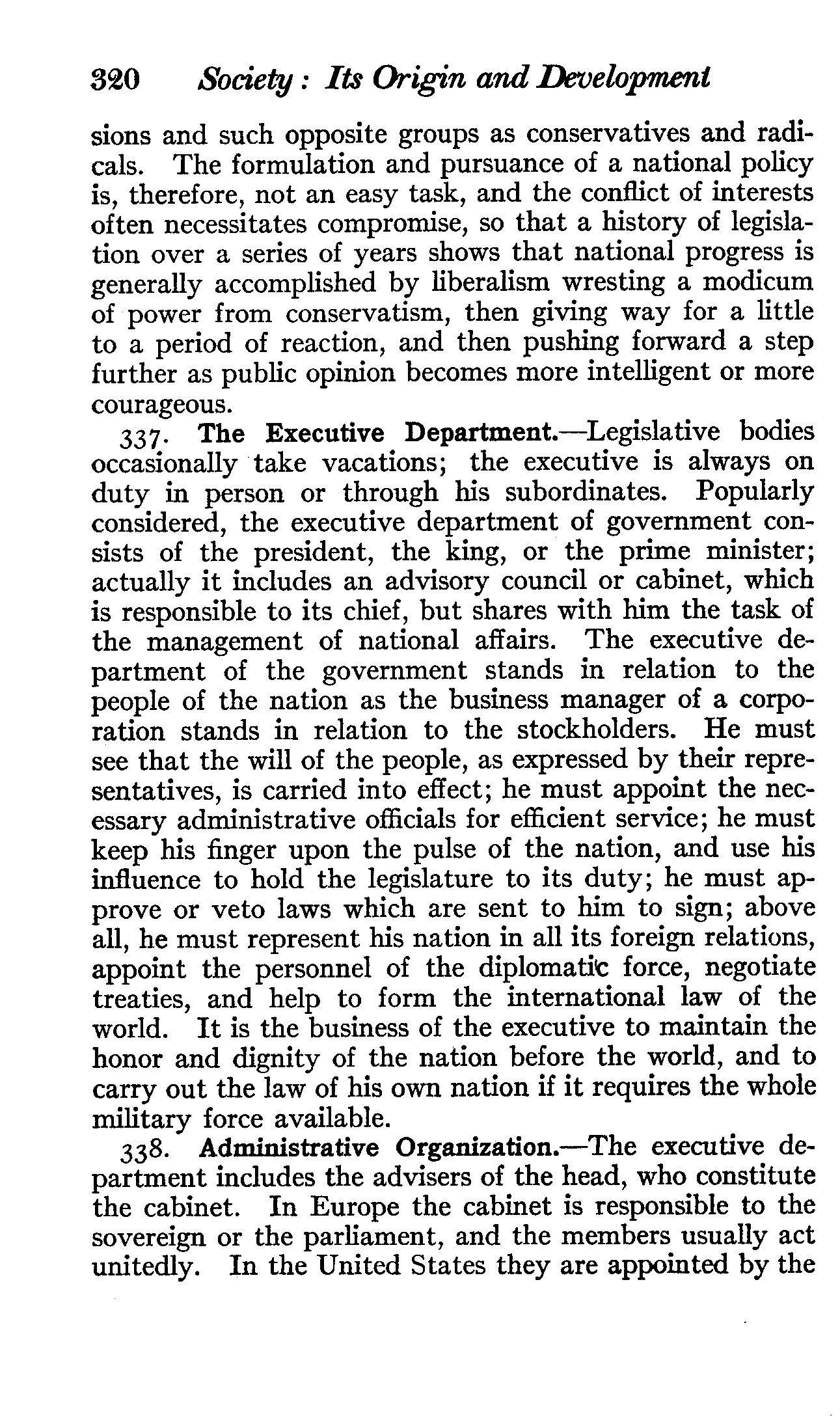 320 Society: Its Origin and Development

sions and such opposite groups as conservatives and radicals. The formulation and pursuance of a national policy is, therefore, not an easy task, and the conflict of interests often necessitates compromise, so that a history of legislation over a series of years shows that national progress is generally accomplished by liberalism wresting a modicum of power from conservatism, then giving way for a little to a period of reaction, and then pushing forward a step further as public opinion becomes more intelligent or more courageous.

337. The Executive Department.—Legislative bodies occasionally take vacations; the executive is always on duty in person or through his subordinates. Popularly considered, the executive department of government consists of the president, the king, or the prime minister; actually it includes an advisory council or cabinet, which is responsible to its chief, but shares with him the task of the management of national affairs. The executive department of the government stands in relation to the people of the nation as the business manager of a corporation stands in relation to the stockholders. He must see that the will of the people, as expressed by their representatives, is carried into effect; he must appoint the necessary administrative officials for efficient service; he must keep his finger upon the pulse of the nation, and use his influence to hold the legislature to its duty; he must approve or veto laws which are sent to him to sign; above all, he must represent his nation in all its foreign relations, appoint the personnel of the diplomatic force, negotiate treaties, and help to form the international law of the world. It is the business of the executive to maintain the honor and dignity of the nation before the world, and to carry out the law of his own nation if it requires the whole military force available.

338. Administrative Organization.—The executive department includes the advisers of the head, who constitute the cabinet. In Europe the cabinet is responsible to the sovereign or the parliament, and the members usually act unitedly. In the United States they are appointed by the